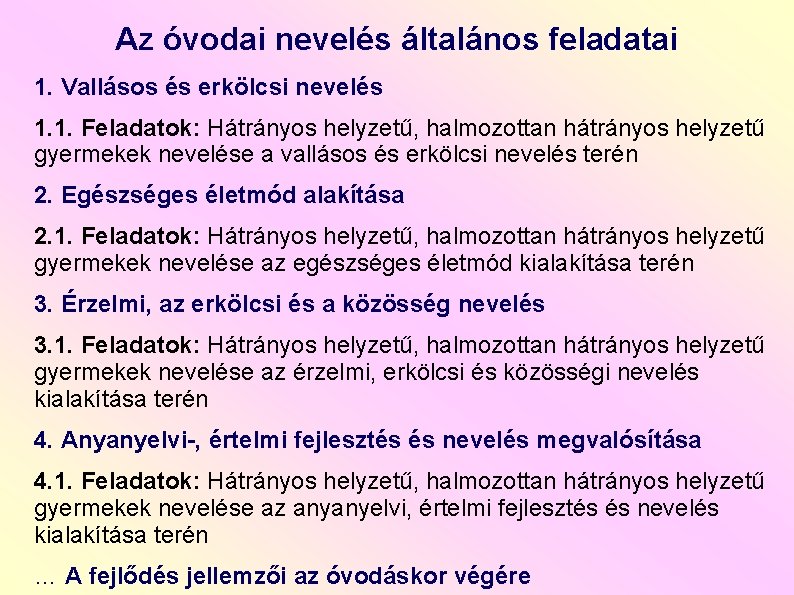 Az óvodai nevelés általános feladatai

1. Vallásos és erkölcsi nevelés

1.1. Feladatok: Hátrányos helyzetű, halmozottan hátrányos helyzetű gyermekek nevelése a vallásos és erkölcsi nevelés terén

2. Egészséges életmód alakítása

2.1. Feladatok: Hátrányos helyzetű, halmozottan hátrányos helyzetű gyermekek nevelése az egészséges életmód kialakítása terén

3. Érzelmi, az erkölcsi és a közösség nevelés

3.1. Feladatok: Hátrányos helyzetű, halmozottan hátrányos helyzetű gyermekek nevelése az érzelmi, erkölcsi és közösségi nevelés kialakítása terén

4. Anyanyelvi-, értelmi fejlesztés és nevelés megvalósítása

4.1. Feladatok: Hátrányos helyzetű, halmozottan hátrányos helyzetű gyermekek nevelése az anyanyelvi, értelmi fejlesztés és nevelés kialakítása terén

… A fejlődés jellemzői az óvodáskor végére